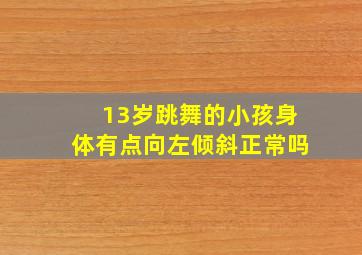 13岁跳舞的小孩身体有点向左倾斜正常吗